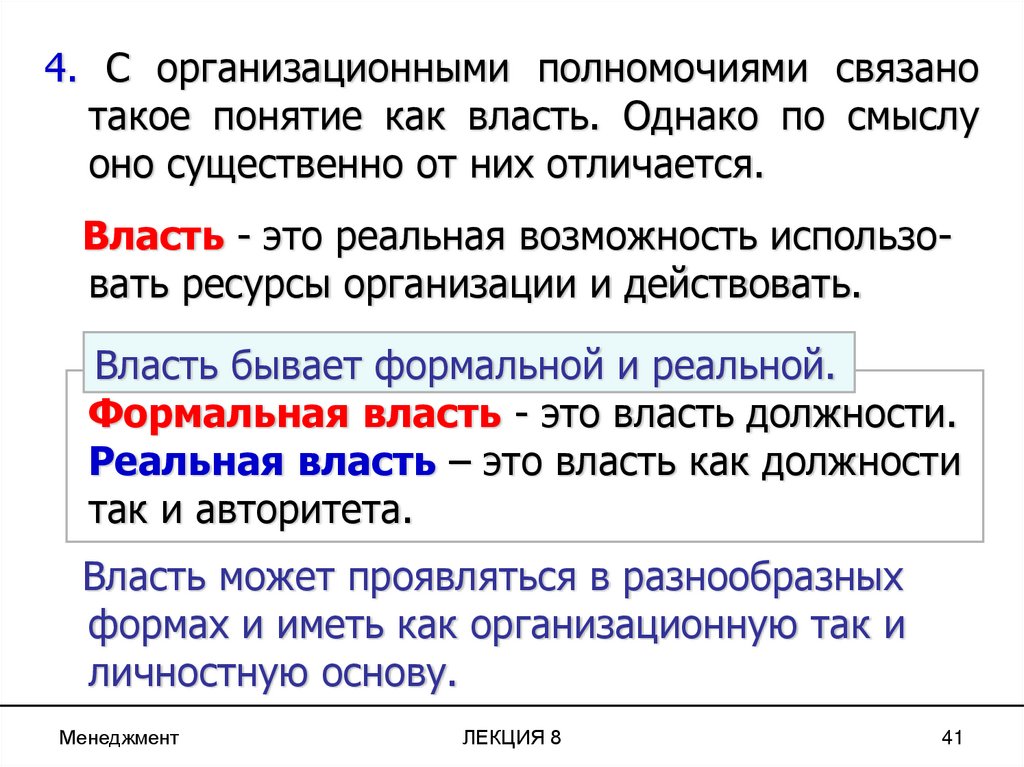 4. С организационными полномочиями связано такое понятие как власть. Однако по смыслу оно существенно от них отличается.

Власть - это реальная возможность использовать ресурсы организации и действовать.

Власть бывает формальной и реальной.
Формальная власть - это власть должности.
Реальная власть – это власть как должности так и авторитета.

Власть может проявляться в разнообразных формах и иметь как организационную так и личностную основу.

Менеджмент

ЛЕКЦИЯ 8

41